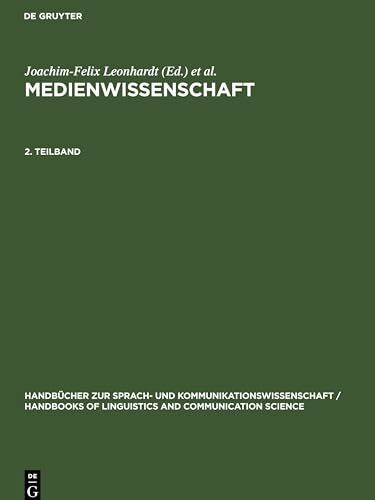 DE GRUYTER

Joachim-Felix Leonhardt (Ed.) et al.
MEDIENWISSENSCHAFT

2. TEILBAND

HANDBÜCHER ZUR SPRACH- UND KOMMUNIKATIONSWISSENSCHAFT / HANDBOOKS OF LINGUISTICS AND COMMUNICATION SCIENCE

DE G